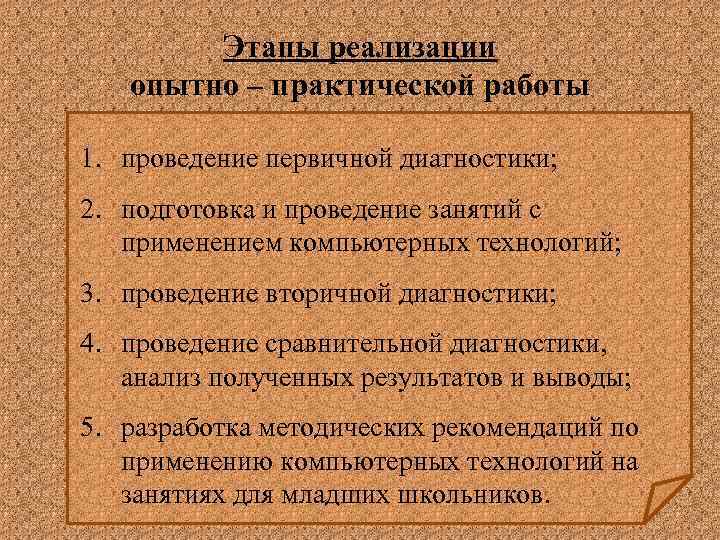 Этапы реализации
опытно – практической работы

1. проведение первичной диагностики;
2. подготовка и проведение занятий с применением компьютерных технологий;
3. проведение вторичной диагностики;
4. проведение сравнительной диагностики, анализ полученных результатов и выводы;
5. разработка методических рекомендаций по применению компьютерных технологий на занятиях для младших школьников.